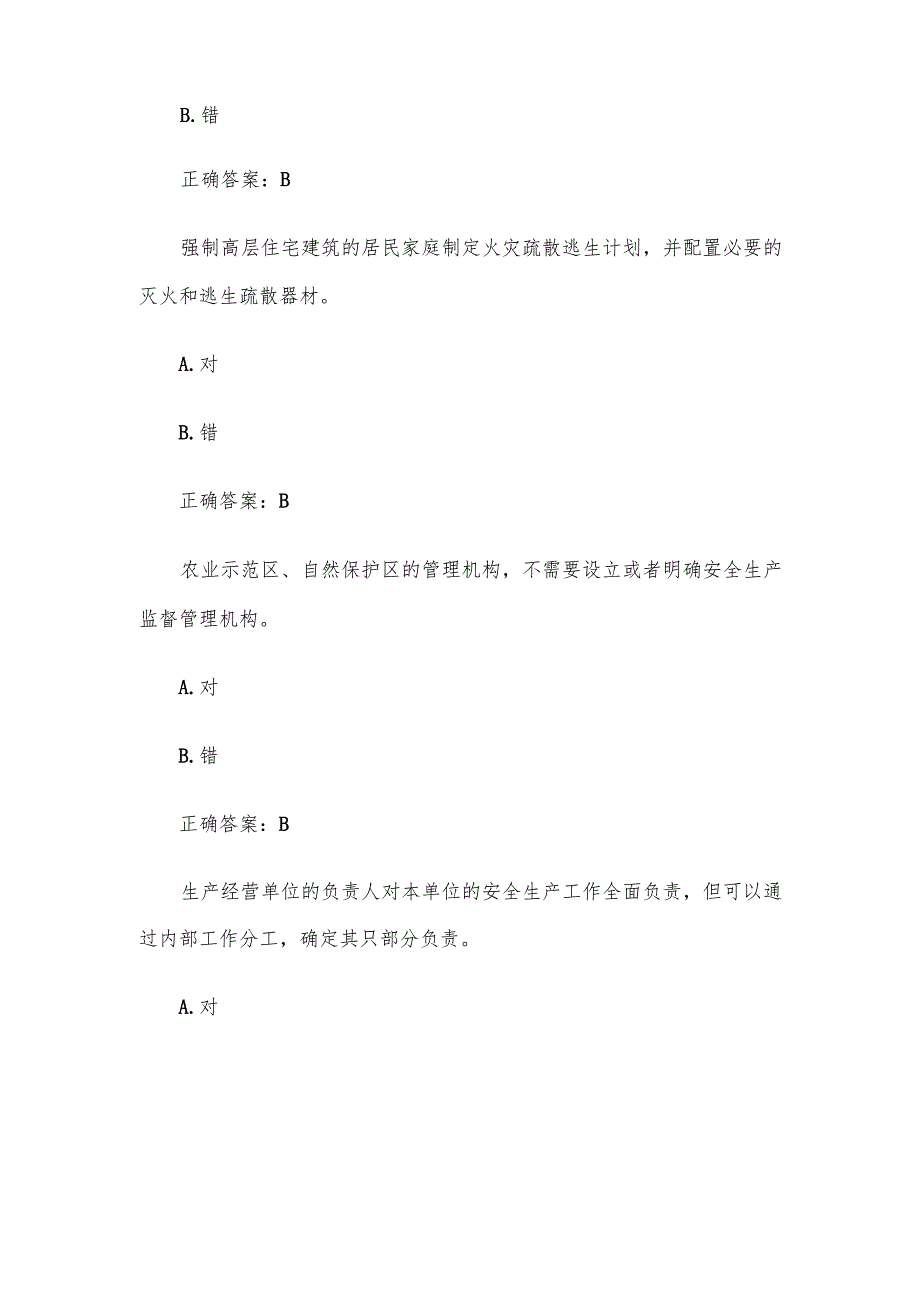 B. 错

正确答案：B

强制高层住宅建筑的居民家庭制定火灾疏散逃生计划，并配置必要的灭火和逃生疏散器材。

A. 对

B. 错

正确答案：B

农业示范区、自然保护区的管理机构，不需要设立或者明确安全生产监督管理机构。

A. 对

B. 错

正确答案：B

生产经营单位的负责人对本单位的安全生产工作全面负责，但可以通过内部工作分工，确定其只部分负责。

A. 对